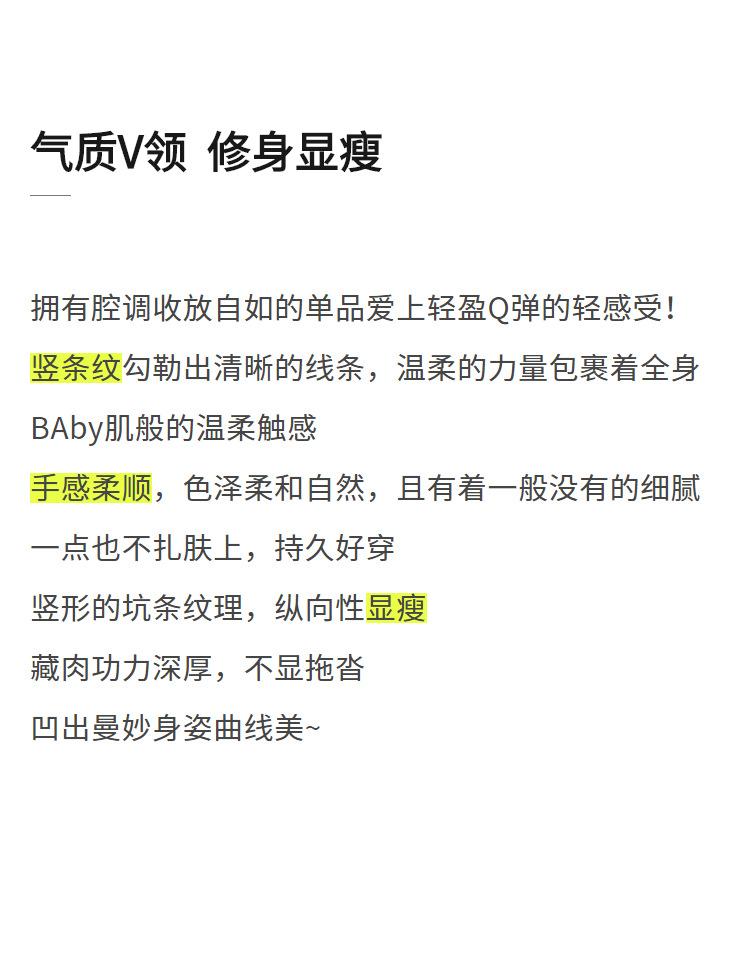 气质V领 修身显瘦

拥有腔调收放自如的单品爱上轻盈Q弹的轻感受!
竖条纹勾勒出清晰的线条，温柔的力量包裹着全身
BAby肌般的温柔触感
手感柔顺，色泽柔和自然，且有着一般没有的细腻
一点也不扎肤上，持久好穿
竖形的坑条纹理，纵向性显瘦
藏肉功力深厚，不显拖沓
凹出曼妙身姿曲线美~